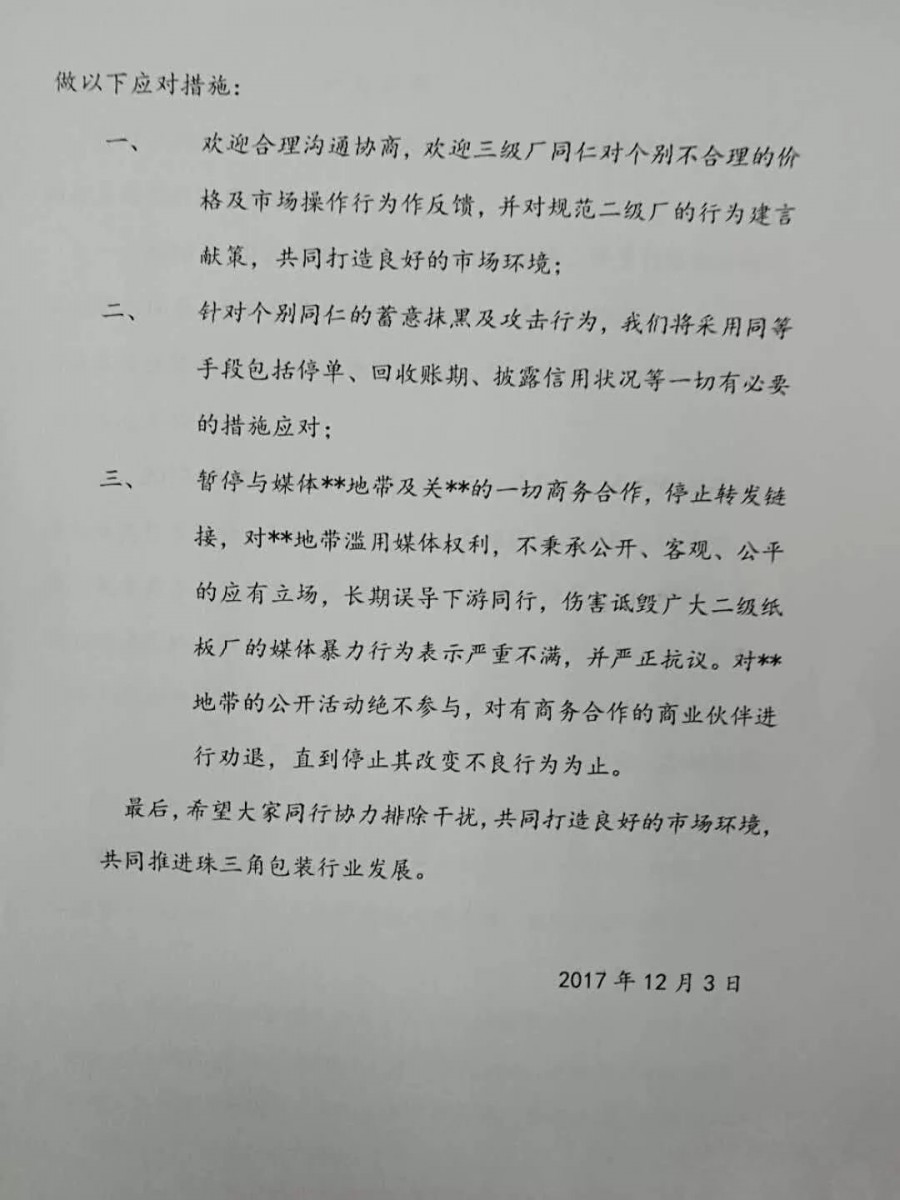 做以下应对措施：

一、　欢迎合理沟通协商，欢迎三级厂同仁对个别不合理的价格及市场操作行为作反馈，并对规范二级厂的行为建言献策，共同打造良好的市场环境；

二、　针对个别同仁的蓄意抹黑及攻击行为，我们将采用同等手段包括停单、回收账期、披露信用状况等一切有必要的措施应对；

三、　暂停与媒体**地带及关**的一切商务合作，停止转发链接，对**地带滥用媒体权利，不秉承公开、客观、公平的应有立场，长期误导下游同行，伤害诋毁广大二级纸板厂的媒体暴力行为表示严重不满，并严正抗议。对**地带的公开活动绝不参与，对有商务合作的商业伙伴进行劝退，直到停止其改变不良行为为止。

最后，希望大家同行协力排除干扰，共同打造良好的市场环境，共同推进珠三角包装行业发展。

2017 年 12 月 3 日